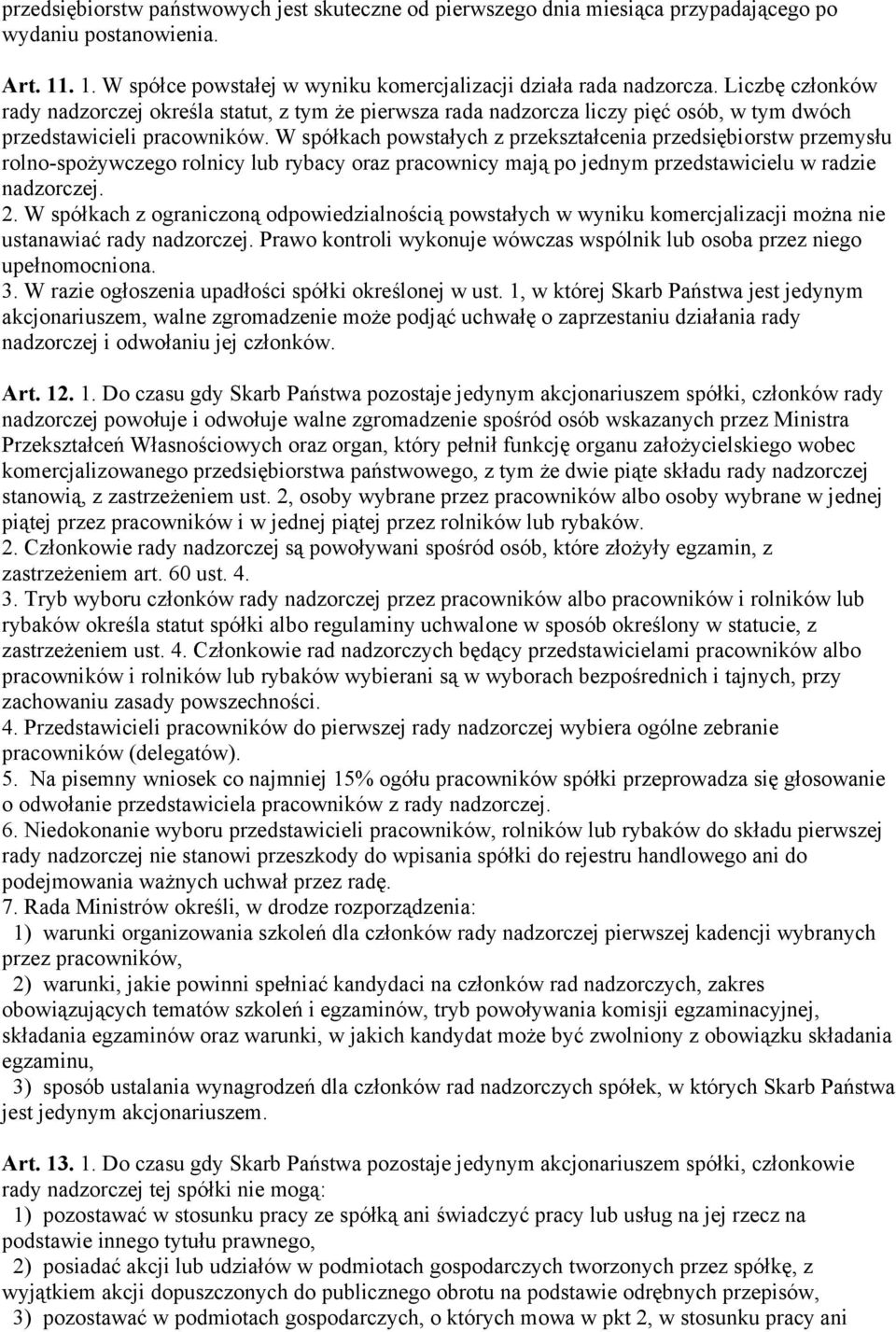 przedsiębiorstw państwowych jest skuteczne od pierwszego dnia miesiąca przypadającego po wydaniu postanowienia.

Art. 11. 1. W spółce powstałej w wyniku komercjalizacji działa rada nadzorcza. Liczbę członków rady nadzorczej określa statut, z tym że pierwsza rada nadzorcza liczy pięć osób, w tym dwóch przedstawicieli pracowników. W spółkach powstałych z przekształcenia przedsiębiorstw przemysłu rolno-spożywczego rolnicy lub rybacy oraz pracownicy mają po jednym przedstawicielu w radzie nadzorczej.
2. W spółkach z ograniczoną odpowiedzialnością powstałych w wyniku komercjalizacji można nie ustanawiać rady nadzorczej. Prawo kontroli wykonuje wówczas wspólnik lub osoba przez niego upełnomocniona.
3. W razie ogłoszenia upadłości spółki określonej w ust. 1, w której Skarb Państwa jest jedynym akcjonariuszem, walne zgromadzenie może podjąć uchwałę o zaprzestaniu działania rady nadzorczej i odwołaniu jej członków.

Art. 12. 1. Do czasu gdy Skarb Państwa pozostaje jedynym akcjonariuszem spółki, członków rady nadzorczej powołuje i odwołuje walne zgromadzenie spośród osób wskazanych przez Ministra Przekształceń Własnościowych oraz organ, który pełnił funkcję organu założycielskiego wobec komercjalizowanego przedsiębiorstwa państwowego, z tym że dwie piąte składu rady nadzorczej stanowią, z zastrzeżeniem ust. 2, osoby wybrane przez pracowników albo osoby wybrane w jednej piątej przez pracowników i w jednej piątej przez rolników lub rybaków.
2. Członkowie rady nadzorczej są powoływani spośród osób, które złożyły egzamin, z zastrzeżeniem art. 60 ust. 4.
3. Tryb wyboru członków rady nadzorczej przez pracowników albo pracowników i rolników lub rybaków określa statut spółki albo regulaminy uchwalone w sposób określony w statucie, z zastrzeżeniem ust. 4. Członkowie rad nadzorczych będący przedstawicielami pracowników albo pracowników i rolników lub rybaków wybierani są w wyborach bezpośrednich i tajnych, przy zachowaniu zasady powszechności.
4. Przedstawicieli pracowników do pierwszej rady nadzorczej wybiera ogólne zebranie pracowników (delegatów).
5. Na pisemny wniosek co najmniej 15% ogółu pracowników spółki przeprowadza się głosowanie o odwołanie przedstawiciela pracowników z rady nadzorczej.
6. Niedokonanie wyboru przedstawicieli pracowników, rolników lub rybaków do składu pierwszej rady nadzorczej nie stanowi przeszkody do wpisania spółki do rejestru handlowego ani do podejmowania ważnych uchwał przez radę.
7. Rada Ministrów określi, w drodze rozporządzenia:
1) warunki organizowania szkoleń dla członków rady nadzorczej pierwszej kadencji wybranych przez pracowników,
2) warunki, jakie powinni spełniać kandydaci na członków rad nadzorczych, zakres obowiązujących tematów szkoleń i egzaminów, tryb powoływania komisji egzaminacyjnej, składania egzaminów oraz warunki, w jakich kandydat może być zwolniony z obowiązku składania egzaminu,
3) sposób ustalania wynagrodzeń dla członków rad nadzorczych spółek, w których Skarb Państwa jest jedynym akcjonariuszem.

Art. 13. 1. Do czasu gdy Skarb Państwa pozostaje jedynym akcjonariuszem spółki, członkowie rady nadzorczej tej spółki nie mogą:
1) pozostawać w stosunku pracy ze spółką ani świadczyć pracy lub usług na jej rzecz na podstawie innego tytułu prawnego,
2) posiadać akcji lub udziałów w podmiotach gospodarczych tworzonych przez spółkę, z wyjątkiem akcji dopuszczonych do publicznego obrotu na podstawie odrębnych przepisów,
3) pozostawać w podmiotach gospodarczych, o których mowa w pkt 2, w stosunku pracy ani